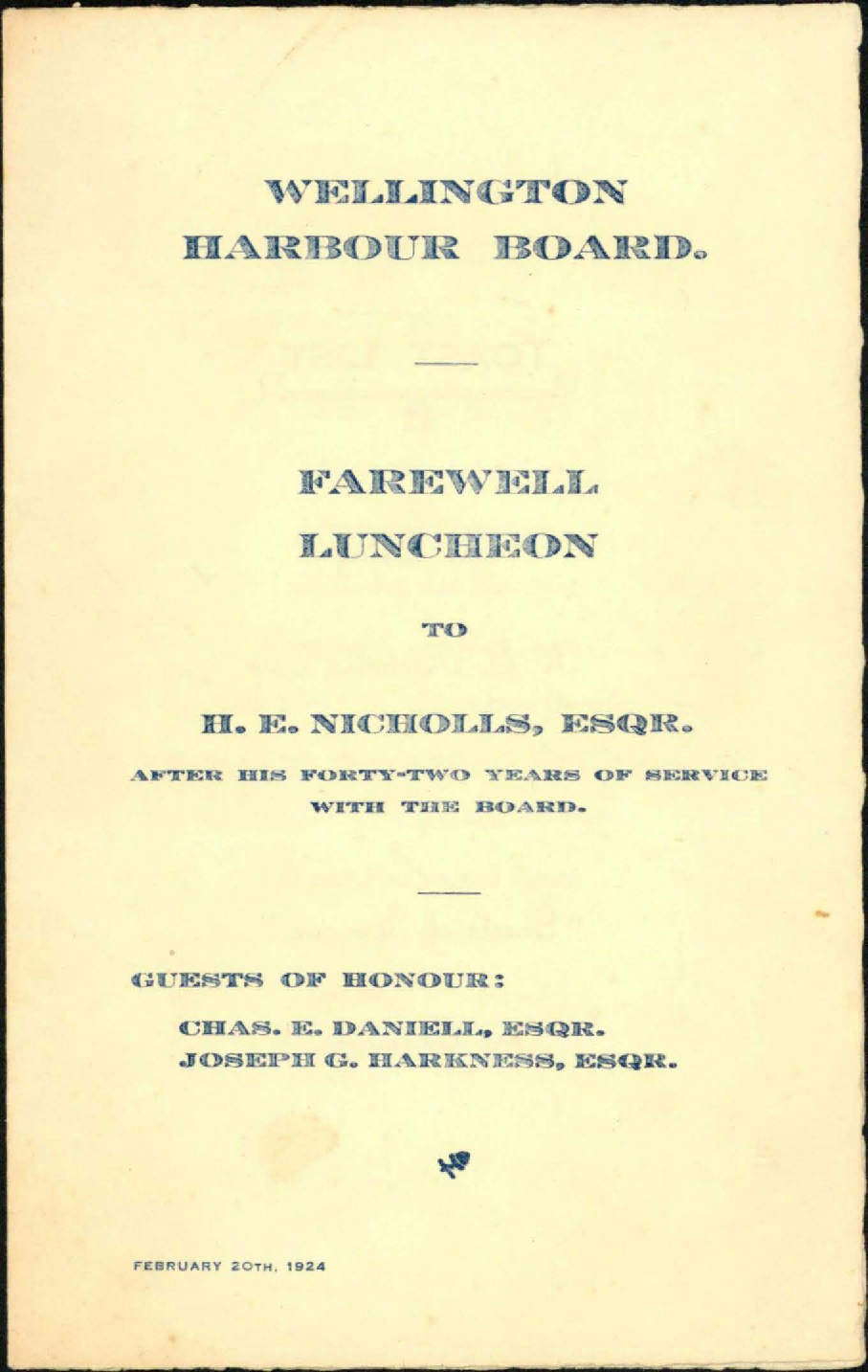 WELLINGTON
HARBOUR BOARD.

FAREWELL
LUNCHEON

TO

H. E. NICHOLLS, ESQR.

AFTER HIS FORTY-TWO YEARS OF SERVICE WITH THE BOARD.

GUESTS OF HONOUR:

CHAS. E. DANIELL, ESQR.
JOSEPH G. HARKNESS, ESQR.

FEBRUARY 20TH, 1924